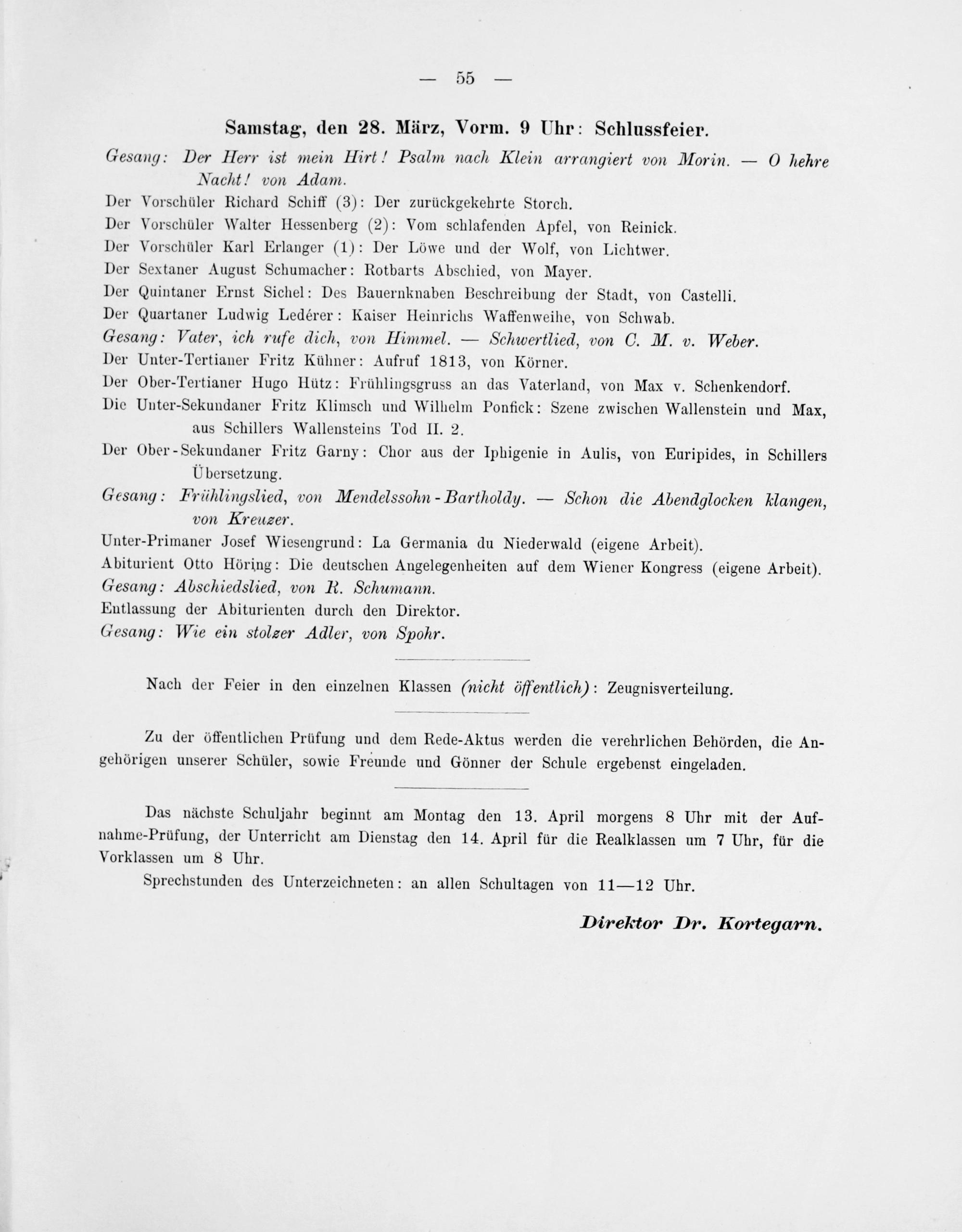 — 55 —

Samstag, den 28. März, Vorm. 9 Uhr: Schlussfeier.

Gesang: Der Herr ist mein Hirt! Psalm nach Klein arrangiert von Morin. — O hehre Nacht! von Adam.

Der Vorschüler Richard Schiff (3): Der zurückgekehrte Storch.

Der Vorschüler Walter Hessenberg (2): Vom schlafenden Apfel, von Reinick.

Der Vorschüler Karl Erlanger (1): Der Löwe und der Wolf, von Lichtwer.

Der Sextaner August Schumacher: Rotbarts Abschied, von Mayer.

Der Quintaner Ernst Sichel: Des Bauernknaben Beschreibung der Stadt, von Castelli.

Der Quartaner Ludwig Ledérer: Kaiser Heinrichs Waffenweihe, von Schwab.

Gesang: Vater, ich rufe dich, von Himmel. — Schwertlied, von C. M. v. Weber.

Der Unter-Tertianer Fritz Kühner: Aufruf 1813, von Körner.

Der Ober-Tertianer Hugo Hütz: Frühlingsgruss an das Vaterland, von Max v. Schenkendorf.

Die Unter-Sekundaner Fritz Klimsch und Wilhelm Ponfick: Szene zwischen Wallenstein und Max, aus Schillers Wallensteins Tod II. 2.

Der Ober-Sekundaner Fritz Garny: Chor aus der Iphigenie in Aulis, von Euripides, in Schillers Übersetzung.

Gesang: Frühlingslied, von Mendelssohn-Bartholdy. — Schon die Abendglocken klangen, von Kreuzer.

Unter-Primaner Josef Wiesengrund: La Germania du Niederwald (eigene Arbeit).

Abiturient Otto Höring: Die deutschen Angelegenheiten auf dem Wiener Kongress (eigene Arbeit).

Gesang: Abschiedslied, von R. Schumann.

Entlassung der Abiturienten durch den Direktor.

Gesang: Wie ein stolzer Adler, von Spohr.

Nach der Feier in den einzelnen Klassen (nicht öffentlich): Zeugnisverteilung.

Zu der öffentlichen Prüfung und dem Rede-Aktus werden die verehrlichen Behörden, die Angehörigen unserer Schüler, sowie Freunde und Gönner der Schule ergebenst eingeladen.

Das nächste Schuljahr beginnt am Montag den 13. April morgens 8 Uhr mit der Aufnahme-Prüfung, der Unterricht am Dienstag den 14. April für die Realklassen um 7 Uhr, für die Vorklassen um 8 Uhr.

Sprechstunden des Unterzeichneten: an allen Schultagen von 11—12 Uhr.

Direktor Dr. Kortegarn.